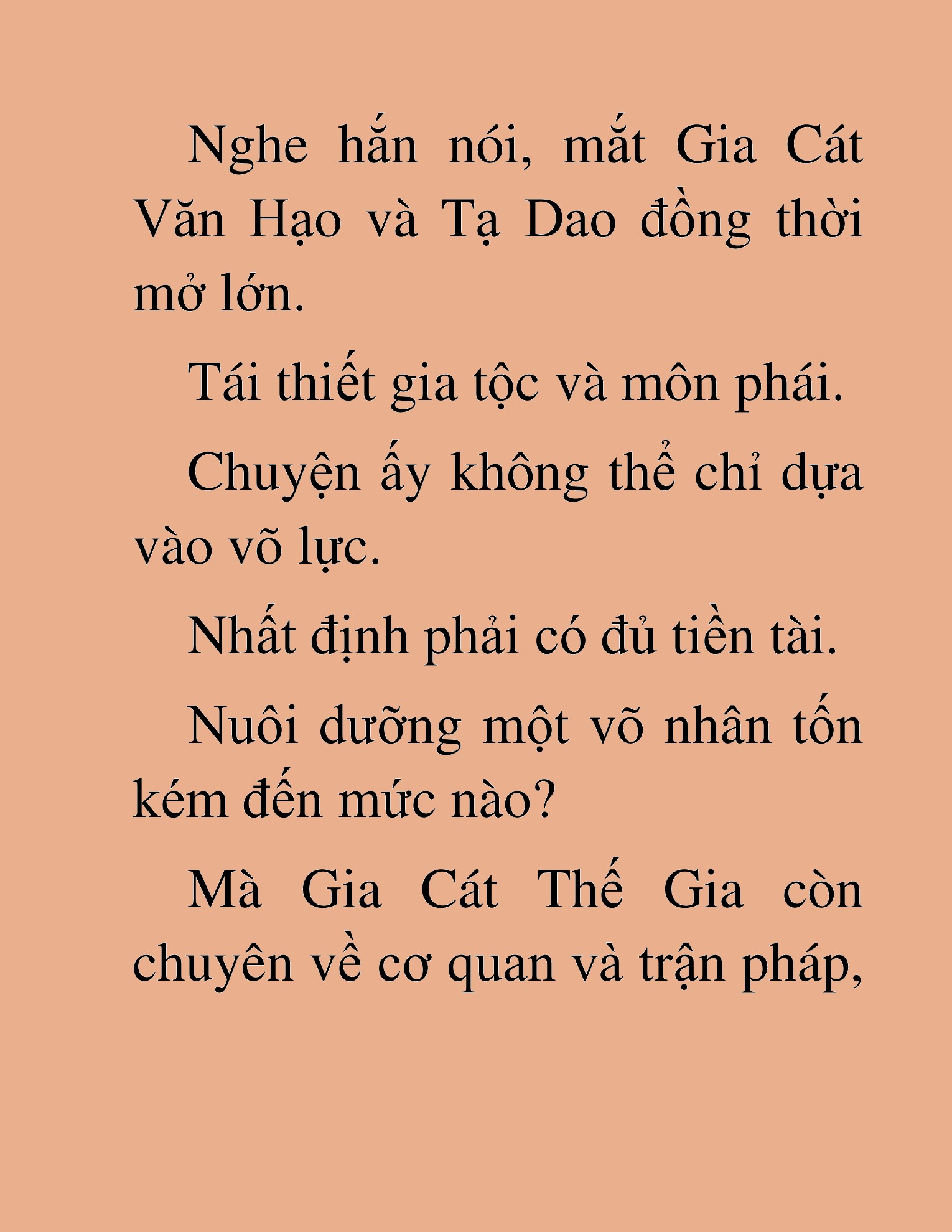 Nghe hắn nói, mắt Gia Cát Văn Hạo và Tạ Dao đồng thời mở lớn.

Tái thiết gia tộc và môn phái.

Chuyện ấy không thể chỉ dựa vào võ lực.

Nhất định phải có đủ tiền tài.

Nuôi dưỡng một võ nhân tốn kém đến mức nào?

Mà Gia Cát Thế Gia còn chuyên về cơ quan và trận pháp,